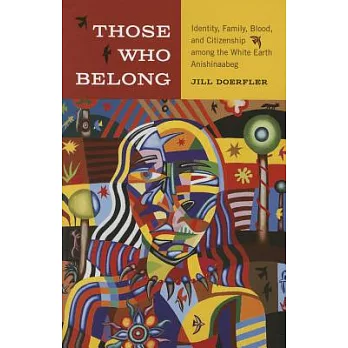 THOSE WHO BELONG

Identity, Family, Blood, and Citizenship among the White Earth Anishinaabeg

JILL DOERFLER